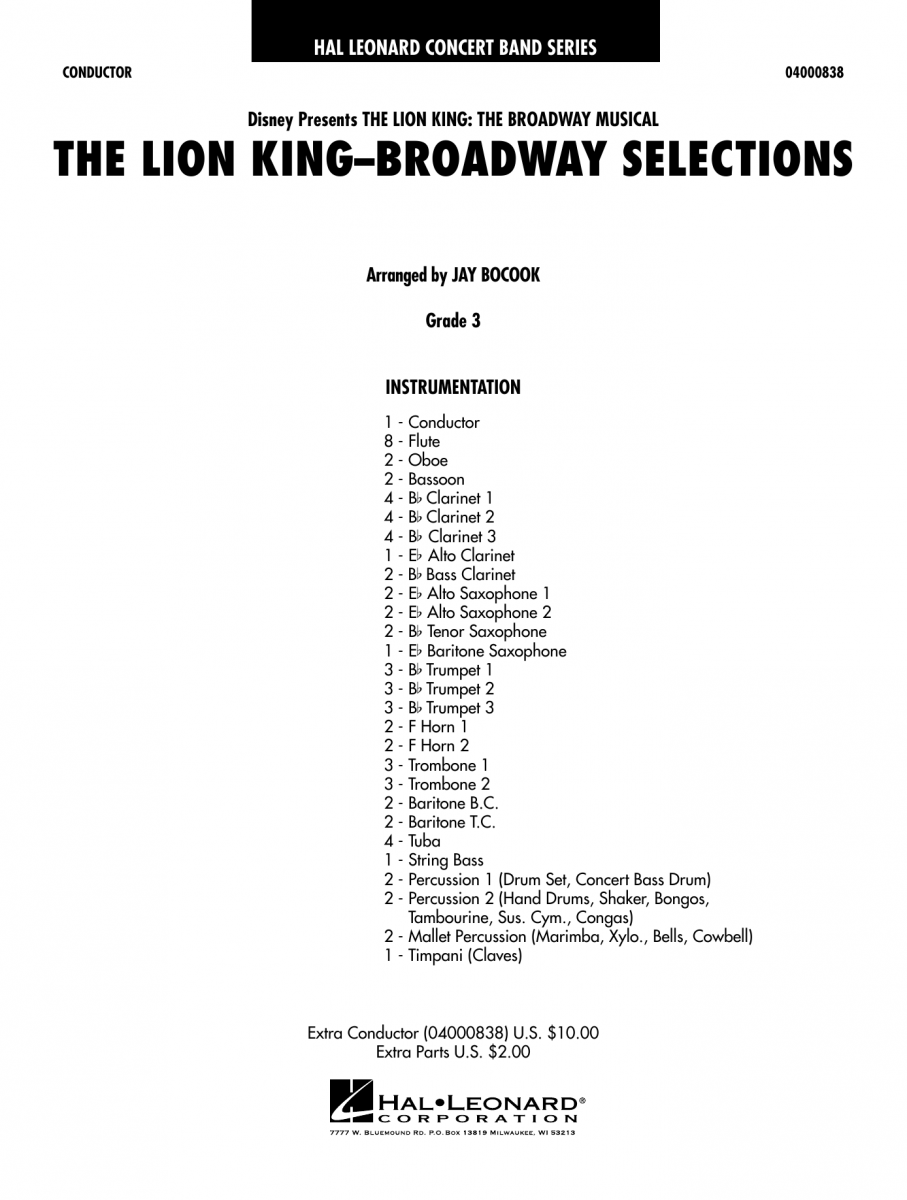 HAL LEONARD CONCERT BAND SERIES

CONDUCTOR

04000838

Disney Presents THE LION KING: THE BROADWAY MUSICAL

THE LION KING–BROADWAY SELECTIONS

Arranged by JAY BOCOOK

Grade 3

INSTRUMENTATION

1 - Conductor
8 - Flute
2 - Oboe
2 - Bassoon
4 - B♭ Clarinet 1
4 - B♭ Clarinet 2
4 - B♭ Clarinet 3
1 - E♭ Alto Clarinet
2 - B♭ Bass Clarinet
2 - E♭ Alto Saxophone 1
2 - E♭ Alto Saxophone 2
2 - B♭ Tenor Saxophone
1 - E♭ Baritone Saxophone
3 - B♭ Trumpet 1
3 - B♭ Trumpet 2
3 - B♭ Trumpet 3
2 - F Horn 1
2 - F Horn 2
3 - Trombone 1
3 - Trombone 2
2 - Baritone B.C.
2 - Baritone T.C.
4 - Tuba
1 - String Bass
2 - Percussion 1 (Drum Set, Concert Bass Drum)
2 - Percussion 2 (Hand Drums, Shaker, Bongos, Tambourine, Sus. Cym., Congas)
2 - Mallet Percussion (Marimba, Xylo., Bells, Cowbell)
1 - Timpani (Claves)

Extra Conductor (04000838) U.S. $10.00
Extra Parts U.S. $2.00

HAL•LEONARD®
CORPORATION
7777 W. BLUEMOUND RD. P.O. BOX 13819 MILWAUKEE, WI 53213